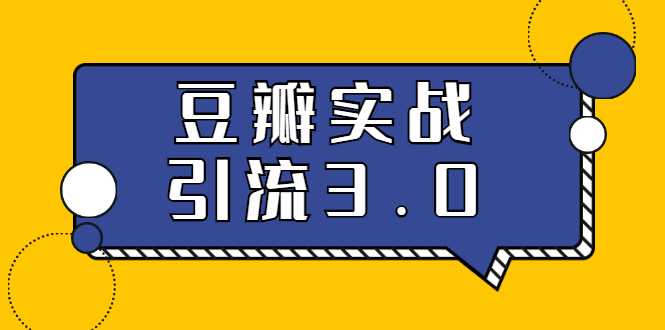 豆瓣实战
引流3.0